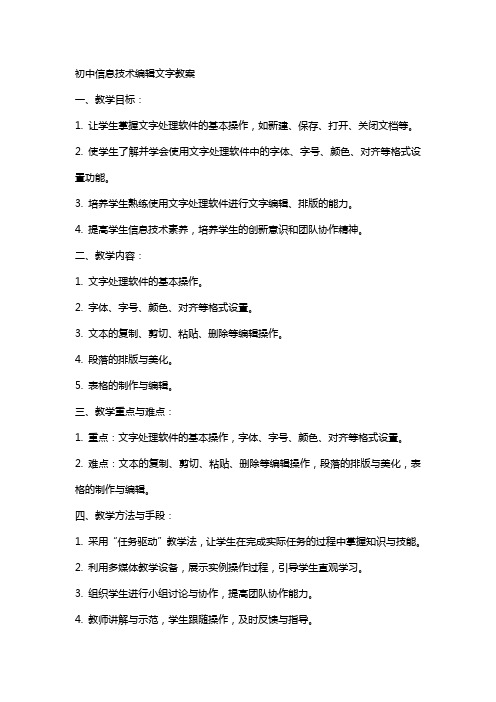 初中信息技术编辑文字教案

一、教学目标：

1. 让学生掌握文字处理软件的基本操作，如新建、保存、打开、关闭文档等。

2. 使学生了解并学会使用文字处理软件中的字体、字号、颜色、对齐等格式设置功能。

3. 培养学生熟练使用文字处理软件进行文字编辑、排版的能力。

4. 提高学生信息技术素养，培养学生的创新意识和团队协作精神。

二、教学内容：

1. 文字处理软件的基本操作。

2. 字体、字号、颜色、对齐等格式设置。

3. 文本的复制、剪切、粘贴、删除等编辑操作。

4. 段落的排版与美化。

5. 表格的制作与编辑。

三、教学重点与难点：

1. 重点：文字处理软件的基本操作，字体、字号、颜色、对齐等格式设置。

2. 难点：文本的复制、剪切、粘贴、删除等编辑操作，段落的排版与美化，表格的制作与编辑。

四、教学方法与手段：

1. 采用“任务驱动”教学法，让学生在完成实际任务的过程中掌握知识与技能。

2. 利用多媒体教学设备，展示实例操作过程，引导学生直观学习。

3. 组织学生进行小组讨论与协作，提高团队协作能力。

4. 教师讲解与示范，学生跟随操作，及时反馈与指导。